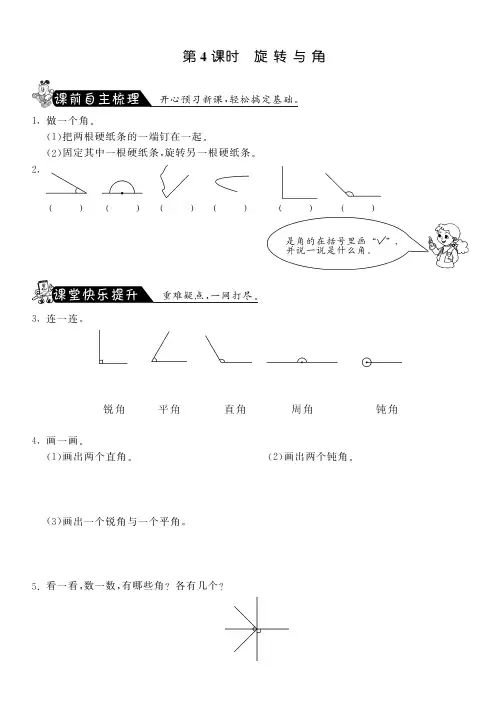 第4课时 旋转与角

课前自主梳理 开心预习新课，轻松搞定基础。

1. 做一个角。
(1)把两根硬纸条的一端钉在一起。
(2)固定其中一根硬纸条，旋转另一根硬纸条。

2.
( ) ( ) ( ) ( ) ( ) ( )

是角的在括号里画"√"，并说一说是什么角。

课堂快乐提升 重难疑点，一网打尽。

3. 连一连。

锐角 平角 直角 周角 钝角

4. 画一画。
(1)画出两个直角。
(2)画出两个钝角。
(3)画出一个锐角与一个平角。

5. 看一看，数一数，有哪些角？各有几个？